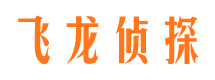 飞龙侦探